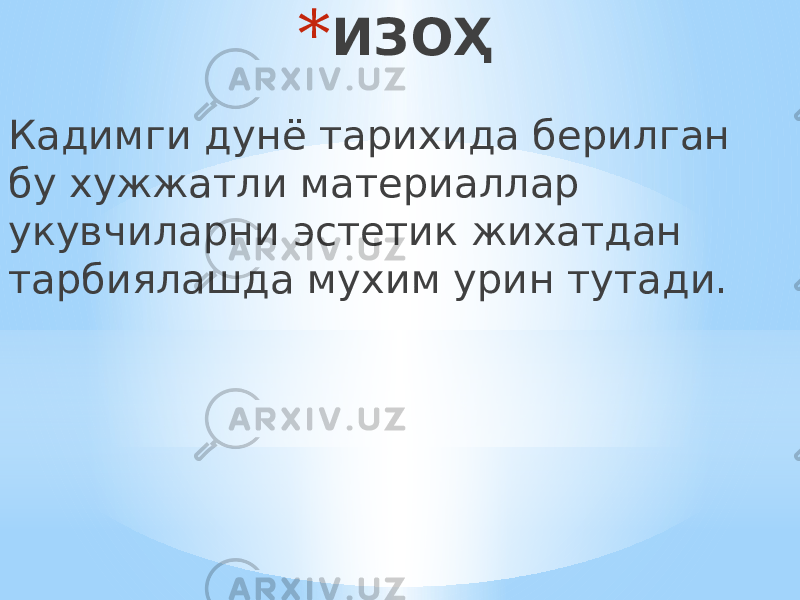 *ИЗОҲ

ARXIV.UZ

Кадимги дунё тарихида берилган бу хужжатли материаллар укувчиларни эстетик жихатдан тарбиялашда мухим урин тутади.

ARXIV.UZ

ARXIV.UZ

ARXIV.UZ